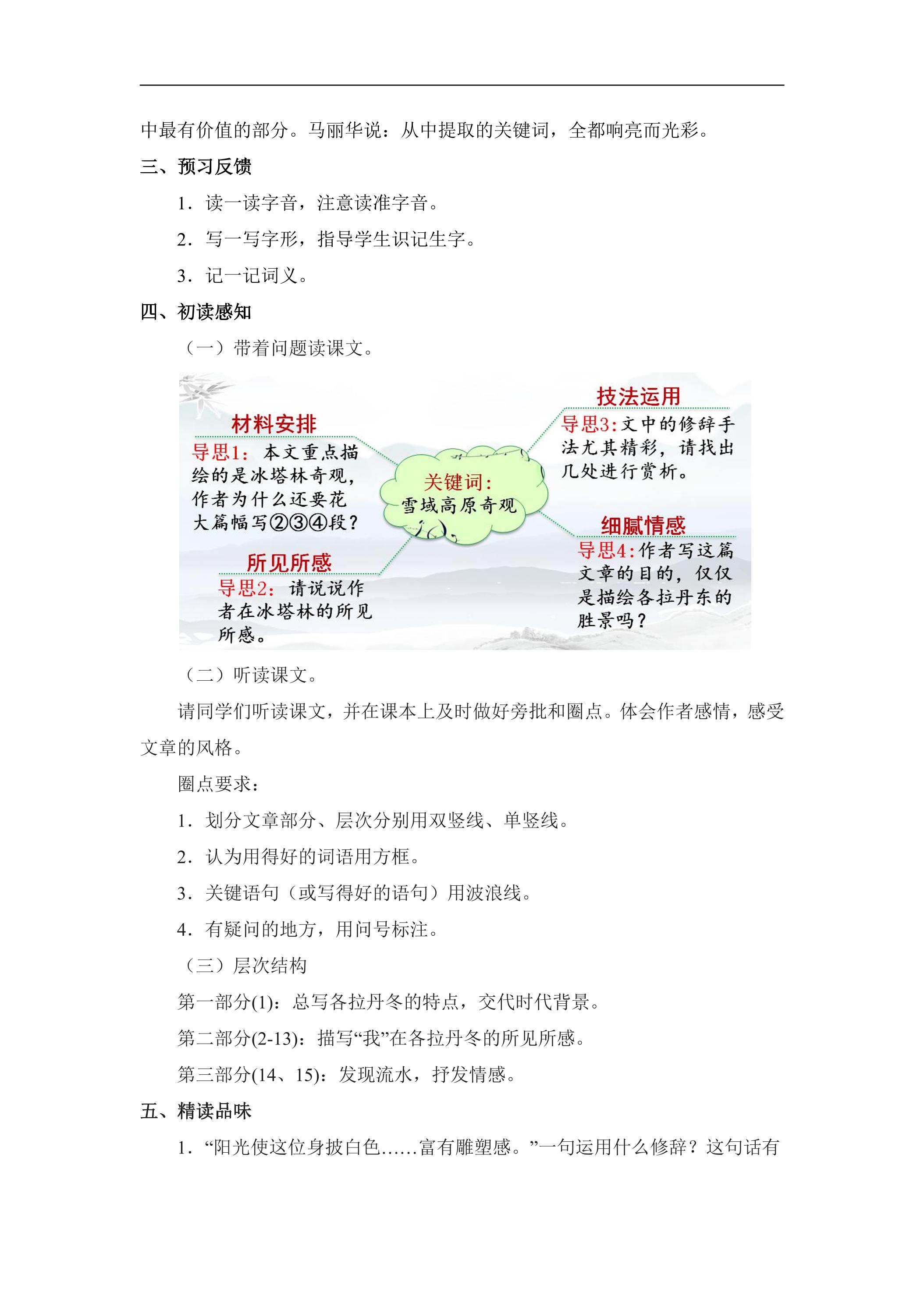 中最有价值的部分。马丽华说：从中提取的关键词，全都响亮而光彩。

三、预习反馈

1．读一读字音，注意读准字音。

2．写一写字形，指导学生识记生字。

3．记一记词义。

四、初读感知

（一）带着问题读课文。

材料安排

导思1：本文重点描绘的是冰塔林奇观，作者为什么还要花大篇幅写②③④段？

所见所感

导思2：请说说作者在冰塔林的所见所感。

关键词：
雪域高原奇观

技法运用

导思3：文中的修辞手法尤其精彩，请找出几处进行赏析。

细腻情感

导思4：作者写这篇文章的目的，仅仅是描绘各拉丹东的胜景吗？

（二）听读课文。

请同学们听读课文，并在课本上及时做好旁批和圈点。体会作者感情，感受文章的风格。

圈点要求：

1．划分文章部分、层次分别用双竖线、单竖线。

2．认为用得好的词语用方框。

3．关键语句（或写得好的语句）用波浪线。

4．有疑问的地方，用问号标注。

（三）层次结构

第一部分(1)：总写各拉丹冬的特点，交代时代背景。

第二部分(2-13)：描写“我”在各拉丹冬的所见所感。

第三部分(14、15)：发现流水，抒发情感。

五、精读品味

1．“阳光使这位身披白色……富有雕塑感。”一句运用什么修辞？这句话有